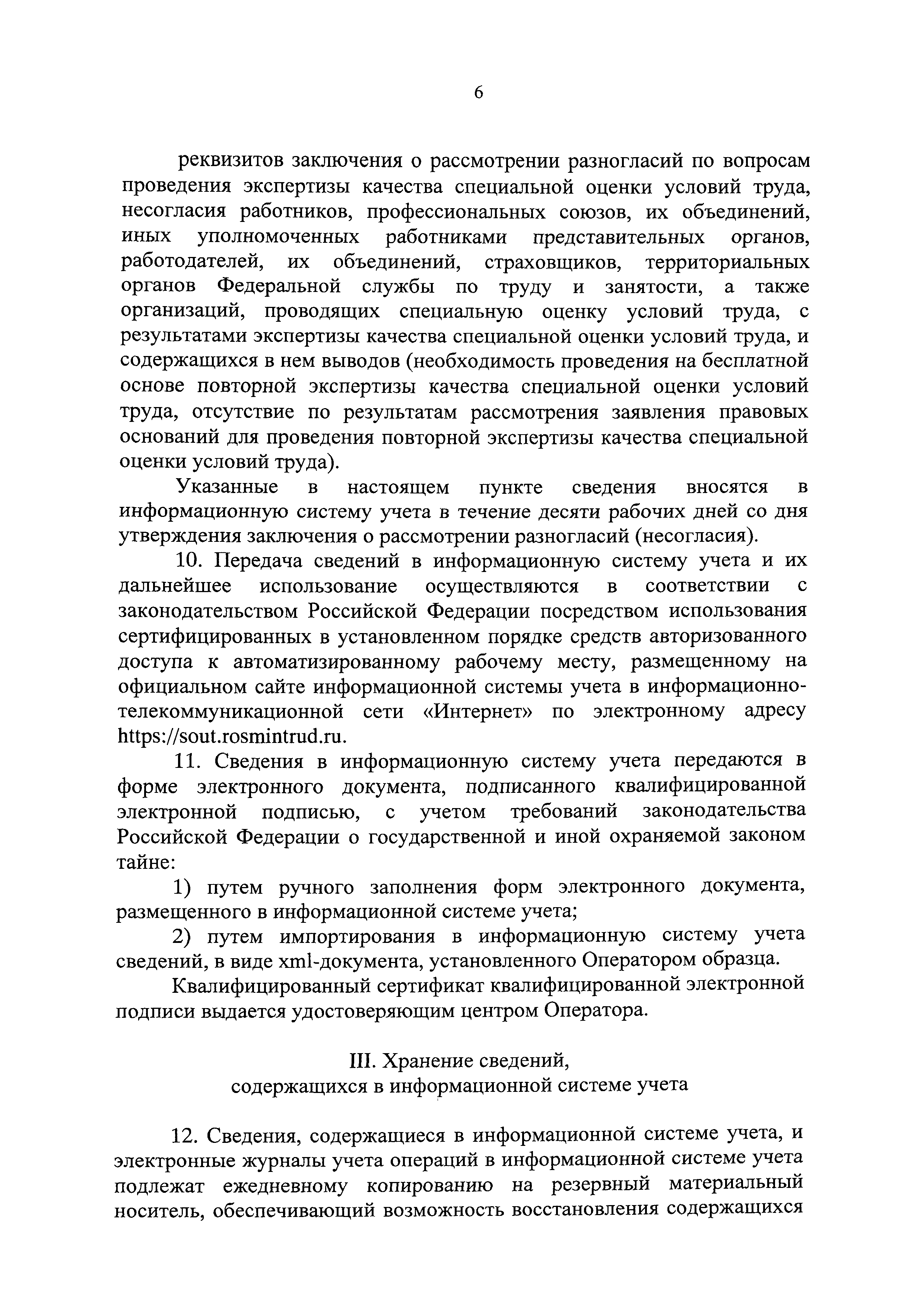 6

реквизитов заключения о рассмотрении разногласий по вопросам проведения экспертизы качества специальной оценки условий труда, несогласия работников, профессиональных союзов, их объединений, иных уполномоченных работниками представительных органов, работодателей, их объединений, страховщиков, территориальных органов Федеральной службы по труду и занятости, а также организаций, проводящих специальную оценку условий труда, с результатами экспертизы качества специальной оценки условий труда, и содержащихся в нем выводов (необходимость проведения на бесплатной основе повторной экспертизы качества специальной оценки условий труда, отсутствие по результатам рассмотрения заявления правовых оснований для проведения повторной экспертизы качества специальной оценки условий труда).

Указанные в настоящем пункте сведения вносятся в информационную систему учета в течение десяти рабочих дней со дня утверждения заключения о рассмотрении разногласий (несогласия).

10. Передача сведений в информационную систему учета и их дальнейшее использование осуществляются в соответствии с законодательством Российской Федерации посредством использования сертифицированных в установленном порядке средств авторизованного доступа к автоматизированному рабочему месту, размещенному на официальном сайте информационной системы учета в информационно-телекоммуникационной сети «Интернет» по электронному адресу https://sout.rosmintrud.ru.

11. Сведения в информационную систему учета передаются в форме электронного документа, подписанного квалифицированной электронной подписью, с учетом требований законодательства Российской Федерации о государственной и иной охраняемой законом тайне:

1) путем ручного заполнения форм электронного документа, размещенного в информационной системе учета;

2) путем импортирования в информационную систему учета сведений, в виде xml-документа, установленного Оператором образца.

Квалифицированный сертификат квалифицированной электронной подписи выдается удостоверяющим центром Оператора.

III. Хранение сведений,
содержащихся в информационной системе учета

12. Сведения, содержащиеся в информационной системе учета, и электронные журналы учета операций в информационной системе учета подлежат ежедневному копированию на резервный материальный носитель, обеспечивающий возможность восстановления содержащихся